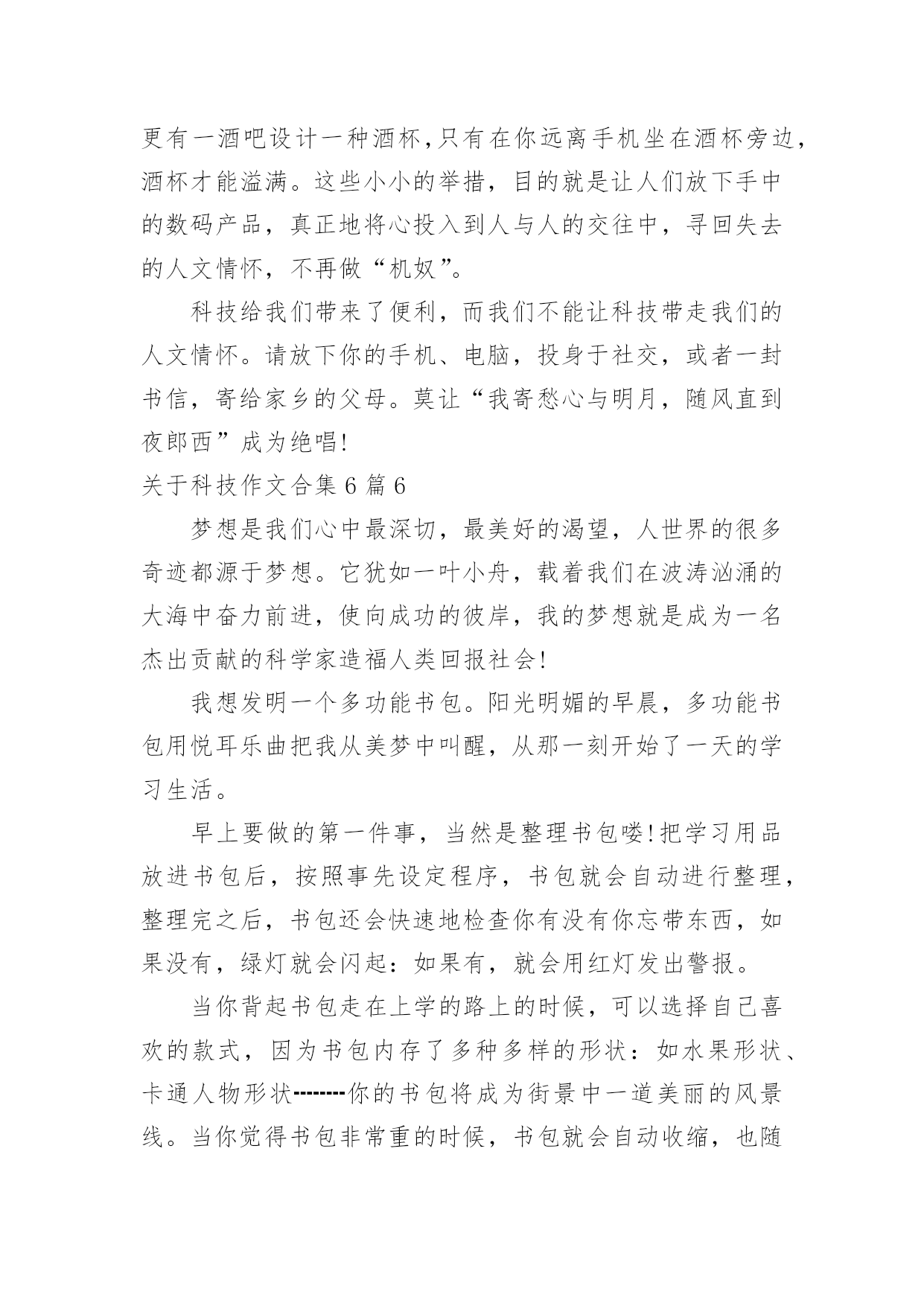 更有一酒吧设计一种酒杯,只有在你远离手机坐在酒杯旁边,酒杯才能溢满。这些小小的举措，目的就是让人们放下手中的数码产品，真正地将心投入到人与人的交往中，寻回失去的人文情怀，不再做“机奴”。

科技给我们带来了便利，而我们不能让科技带走我们的人文情怀。请放下你的手机、电脑，投身于社交，或者一封书信，寄给家乡的父母。莫让“我寄愁心与明月，随风直到夜郎西”成为绝唱!

关于科技作文合集6篇6

梦想是我们心中最深切，最美好的渴望，人世界的很多奇迹都源于梦想。它犹如一叶小舟，载着我们在波涛汹涌的大海中奋力前进，使向成功的彼岸，我的梦想就是成为一名杰出贡献的科学家造福人类回报社会!

我想发明一个多功能书包。阳光明媚的早晨，多功能书包用悦耳乐曲把我从美梦中叫醒，从那一刻开始了一天的学习生活。

早上要做的第一件事，当然是整理书包喽!把学习用品放进书包后，按照事先设定程序，书包就会自动进行整理，整理完之后，书包还会快速地检查你有没有你忘带东西，如果没有，绿灯就会闪起：如果有，就会用红灯发出警报。

当你背起书包走在上学的路上的时候，可以选择自己喜欢的款式，因为书包内存了多种多样的形状：如水果形状、卡通人物形状--------你的书包将成为街景中一道美丽的风景线。当你觉得书包非常重的时候，书包就会自动收缩，也随